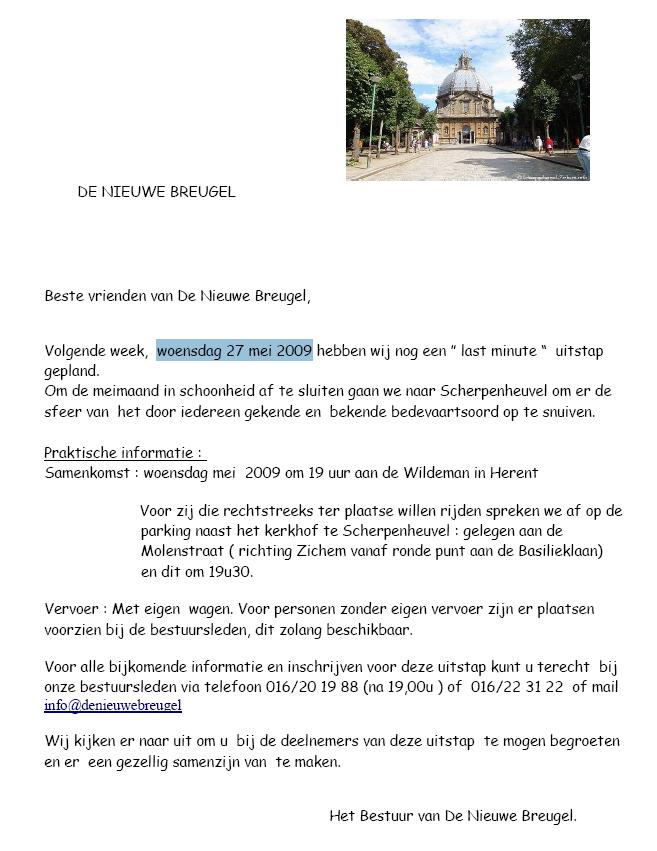 DE NIEUWE BREUGEL

Beste vrienden van De Nieuwe Breugel,

Volgende week, woensdag 27 mei 2009 hebben wij nog een " last minute " uitstap gepland.
Om de meimaand in schoonheid af te sluiten gaan we naar Scherpenheuvel om er de sfeer van het door iedereen gekende en bekende bedevaartsoord op te snuiven.

Praktische informatie :
Samenkomst : woensdag mei 2009 om 19 uur aan de Wildeman in Herent

Voor zij die rechtstreeks ter plaatse willen rijden spreken we af op de parking naast het kerkhof te Scherpenheuvel : gelegen aan de Molenstraat ( richting Zichem vanaf ronde punt aan de Basilieklaan) en dit om 19u30.

Vervoer : Met eigen wagen. Voor personen zonder eigen vervoer zijn er plaatsen voorzien bij de bestuursleden, dit zolang beschikbaar.

Voor alle bijkomende informatie en inschrijven voor deze uitstap kunt u terecht bij onze bestuursleden via telefoon 016/20 19 88 (na 19,00u ) of 016/22 31 22 of mail info@denieuwebreugel

Wij kijken er naar uit om u bij de deelnemers van deze uitstap te mogen begroeten en er een gezellig samenzijn van te maken.

Het Bestuur van De Nieuwe Breugel.